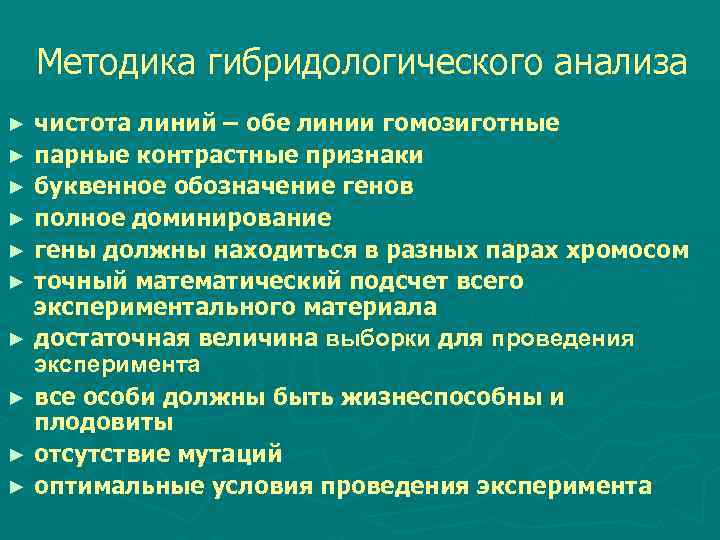 Методика гибридологического анализа

► чистота линий – обе линии гомозиготные
► парные контрастные признаки
► буквенное обозначение генов
► полное доминирование
► гены должны находиться в разных парах хромосом
► точный математический подсчет всего экспериментального материала
► достаточная величина выборки для проведения эксперимента
► все особи должны быть жизнеспособны и плодовиты
► отсутствие мутаций
► оптимальные условия проведения эксперимента